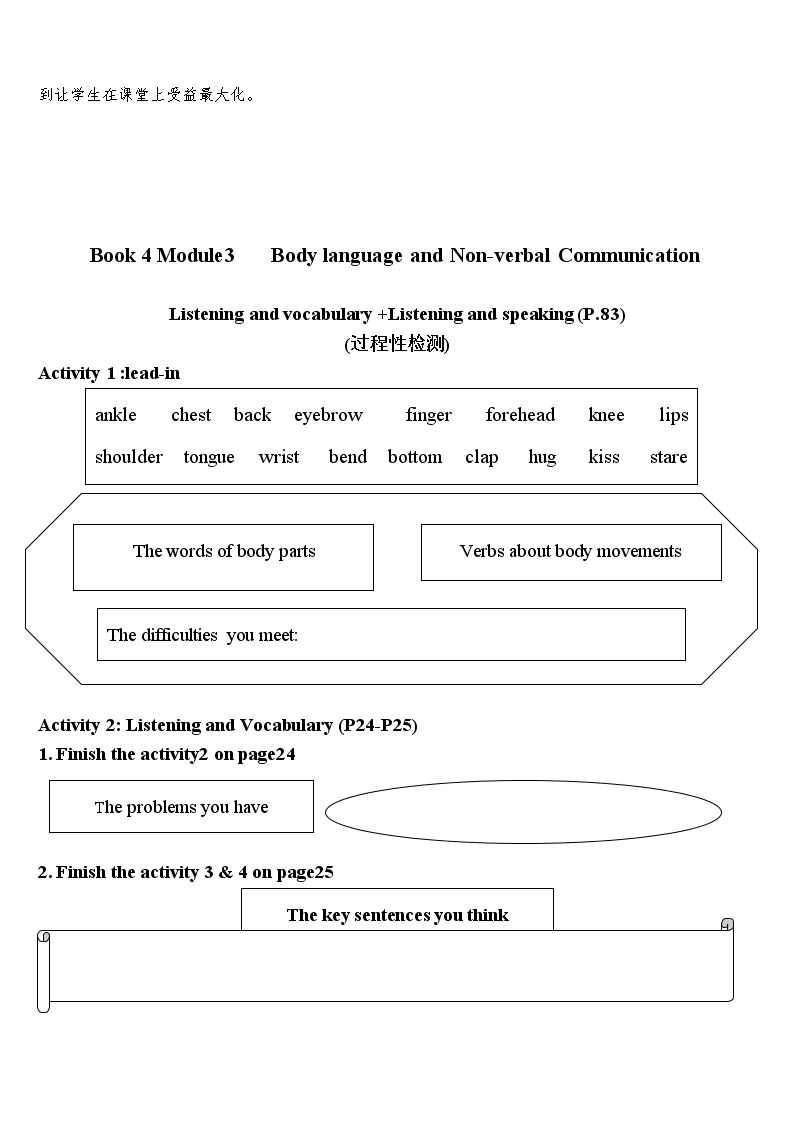 到让学生在课堂上受益最大化。

Book 4 Module3 Body language and Non-verbal Communication

Listening and vocabulary +Listening and speaking (P.83)

(过程性检测)

Activity 1 :lead-in

ankle chest back eyebrow finger forehead knee lips
shoulder tongue wrist bend bottom clap hug kiss stare

The words of body parts

Verbs about body movements

The difficulties you meet:

Activity 2: Listening and Vocabulary (P24-P25)

1. Finish the activity2 on page24

The problems you have

2. Finish the activity 3 & 4 on page25

The key sentences you think